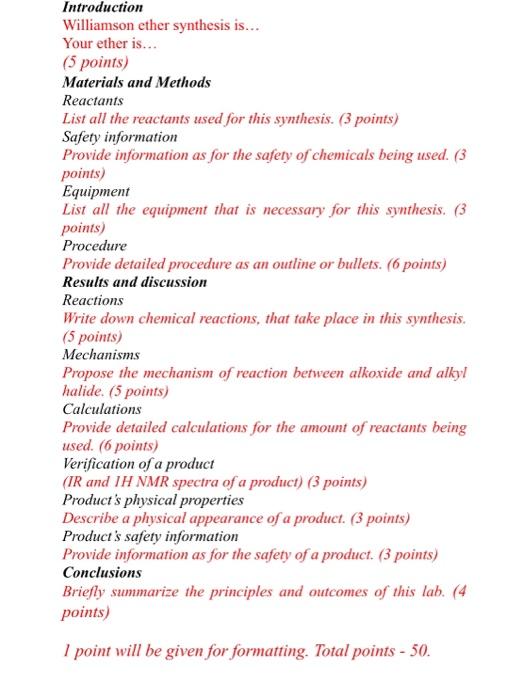 Introduction
Williamson ether synthesis is…
Your ether is…
(5 points)
Materials and Methods
Reactants
List all the reactants used for this synthesis. (3 points)
Safety information
Provide information as for the safety of chemicals being used. (3 points)
Equipment
List all the equipment that is necessary for this synthesis. (3 points)
Procedure
Provide detailed procedure as an outline or bullets. (6 points)
Results and discussion
Reactions
Write down chemical reactions, that take place in this synthesis. (5 points)
Mechanisms
Propose the mechanism of reaction between alkoxide and alkyl halide. (5 points)
Calculations
Provide detailed calculations for the amount of reactants being used. (6 points)
Verification of a product
(IR and 1H NMR spectra of a product) (3 points)
Product's physical properties
Describe a physical appearance of a product. (3 points)
Product's safety information
Provide information as for the safety of a product. (3 points)
Conclusions
Briefly summarize the principles and outcomes of this lab. (4 points)

1 point will be given for formatting. Total points - 50.